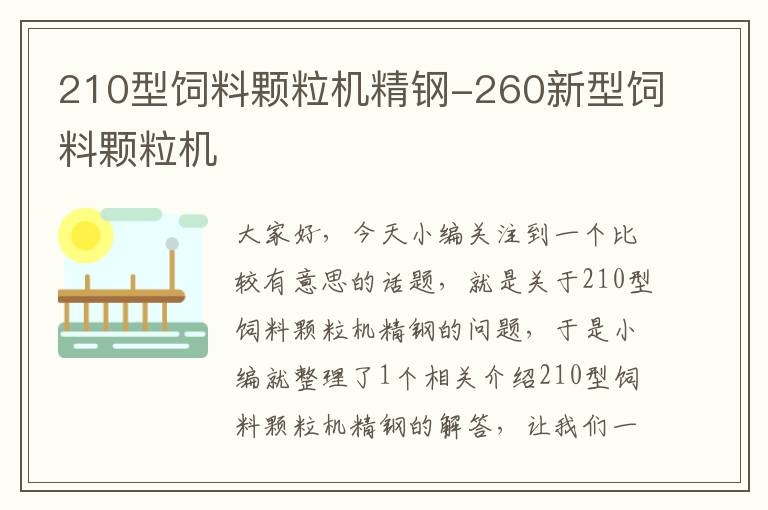 210型饲料颗粒机精钢-260新型饲料颗粒机

大家好，今天小编关注到一个比较有意思的话题，就是关于210型饲料颗粒机精钢的问题，于是小编就整理了1个相关介绍210型饲料颗粒机精钢的解答，让我们一